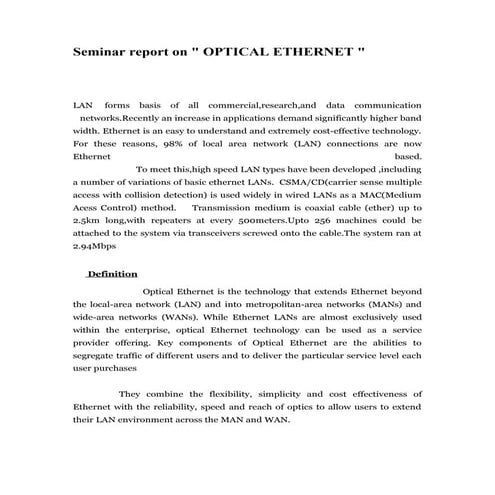 Seminar report on " OPTICAL ETHERNET "

LAN forms basis of all commercial,research,and data communication networks.Recently an increase in applications demand significantly higher band width. Ethernet is an easy to understand and extremely cost-effective technology. For these reasons, 98% of local area network (LAN) connections are now Ethernet based.

To meet this,high speed LAN types have been developed ,including a number of variations of basic ethernet LANs. CSMA/CD(carrier sense multiple access with collision detection) is used widely in wired LANs as a MAC(Medium Acess Control) method. Transmission medium is coaxial cable (ether) up to 2.5km long,with repeaters at every 500meters.Upto 256 machines could be attached to the system via transceivers screwed onto the cable.The system ran at 2.94Mbps

Definition

Optical Ethernet is the technology that extends Ethernet beyond the local-area network (LAN) and into metropolitan-area networks (MANs) and wide-area networks (WANs). While Ethernet LANs are almost exclusively used within the enterprise, optical Ethernet technology can be used as a service provider offering. Key components of Optical Ethernet are the abilities to segregate traffic of different users and to deliver the particular service level each user purchases

They combine the flexibility, simplicity and cost effectiveness of Ethernet with the reliability, speed and reach of optics to allow users to extend their LAN environment across the MAN and WAN.